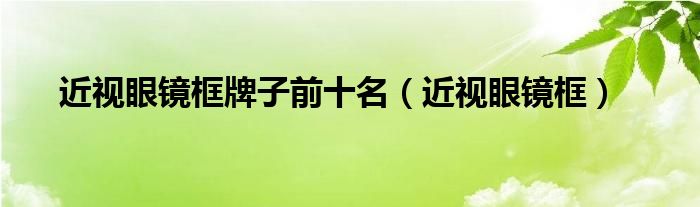 近视眼镜框牌子前十名（近视眼镜框）